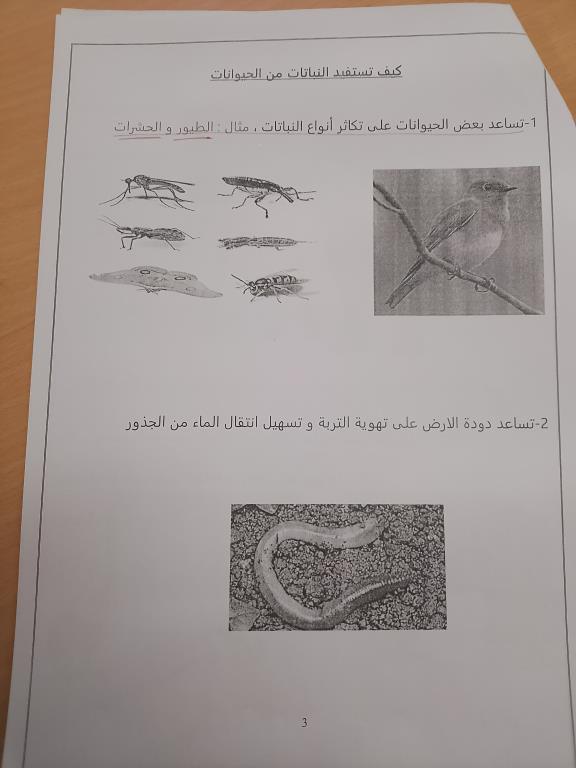 كيف تستفيد النباتات من الحيوانات

1-تساعد بعض الحيوانات على تكاثر أنواع النباتات ، مثال : الطيور و الحشرات

2-تساعد دودة الارض على تهوية التربة و تسهيل انتقال الماء من الجذور

3